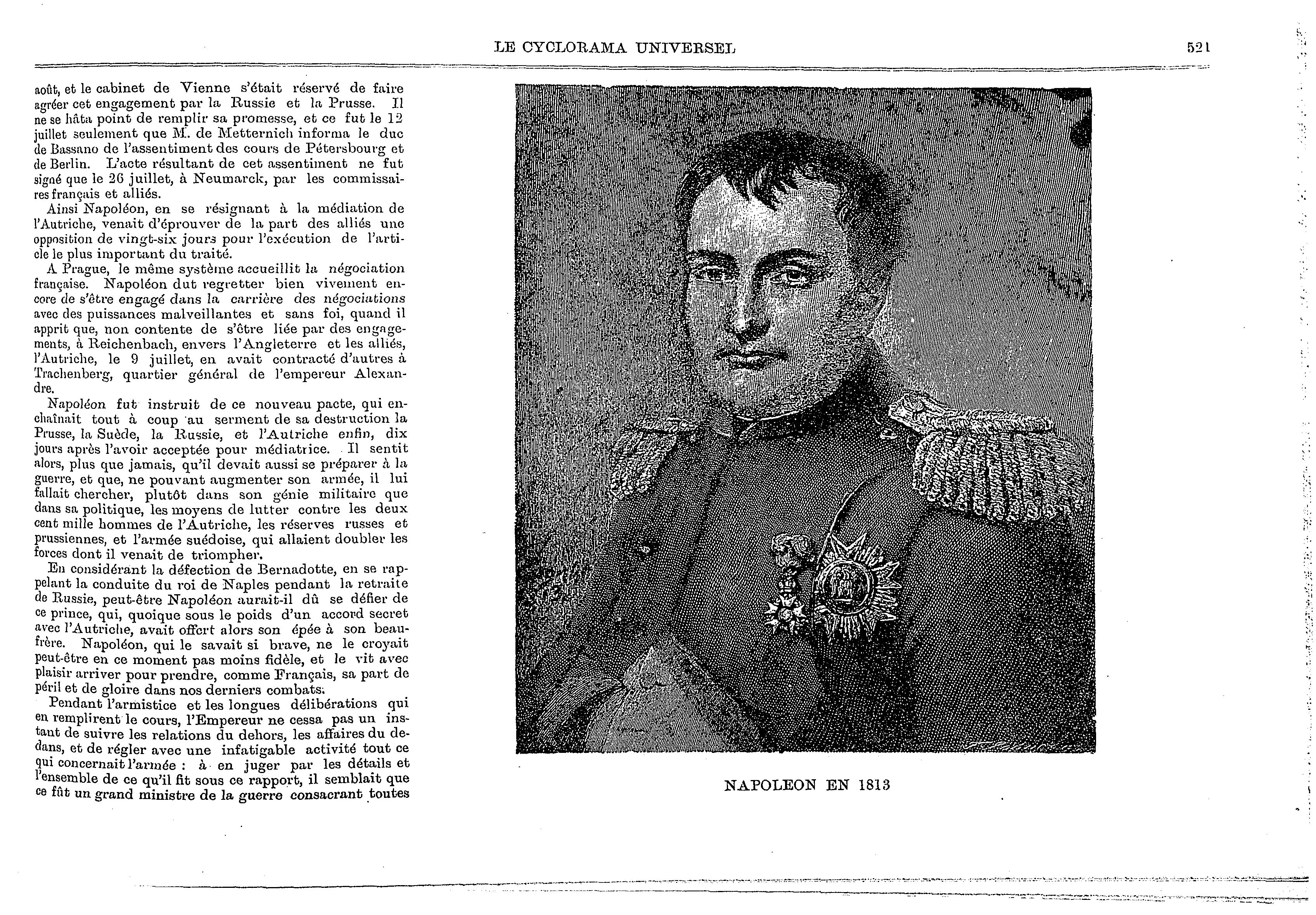 LE CYCLORAMA UNIVERSEL

521

août, et le cabinet de Vienne s'était réservé de faire agréer cet engagement par la Russie et la Prusse. Il ne se hâta point de remplir sa promesse, et ce fut le 12 juillet seulement que M. de Metternich informa le duc de Bassano de l'assentiment des cours de Pétersbourg et de Berlin. L'acte résultant de cet assentiment ne fut signé que le 26 juillet, à Neumarck, par les commissaires français et alliés.

Ainsi Napoléon, en se résignant à la médiation de l'Autriche, venait d'éprouver de la part des alliés une opposition de vingt-six jours pour l'exécution de l'article le plus important du traité.

A Prague, le même système accueillit la négociation française. Napoléon dut regretter bien vivement encore de s'être engagé dans la carrière des négociations avec des puissances malveillantes et sans foi, quand il apprit que, non contente de s'être liée par des engagements, à Reichenbach, envers l'Angleterre et les alliés, l'Autriche, le 9 juillet, en avait contracté d'autres à Trachenberg, quartier général de l'empereur Alexandre.

Napoléon fut instruit de ce nouveau pacte, qui enchaînait tout à coup au serment de sa destruction la Prusse, la Suède, la Russie, et l'Autriche enfin, dix jours après l'avoir acceptée pour médiatrice. Il sentit alors, plus que jamais, qu'il devait aussi se préparer à la guerre, et que, ne pouvant augmenter son armée, il lui fallait chercher, plutôt dans son génie militaire que dans sa politique, les moyens de lutter contre les deux cent mille hommes de l'Autriche, les réserves russes et prussiennes, et l'armée suédoise, qui allaient doubler les forces dont il venait de triompher.

En considérant la défection de Bernadotte, en se rappelant la conduite du roi de Naples pendant la retraite de Russie, peut-être Napoléon aurait-il dû se défier de ce prince, qui, quoique sous le poids d'un accord secret avec l'Autriche, avait offert alors son épée à son beau-frère. Napoléon, qui le savait si brave, ne le croyait peut-être en ce moment pas moins fidèle, et le vit avec plaisir arriver pour prendre, comme Français, sa part de péril et de gloire dans nos derniers combats.

Pendant l'armistice et les longues délibérations qui en remplirent le cours, l'Empereur ne cessa pas un instant de suivre les relations du dehors, les affaires du dedans, et de régler avec une infatigable activité tout ce qui concernait l'armée : à en juger par les détails et l'ensemble de ce qu'il fit sous ce rapport, il semblait que ce fût un grand ministre de la guerre consacrant toutes

NAPOLEON EN 1813